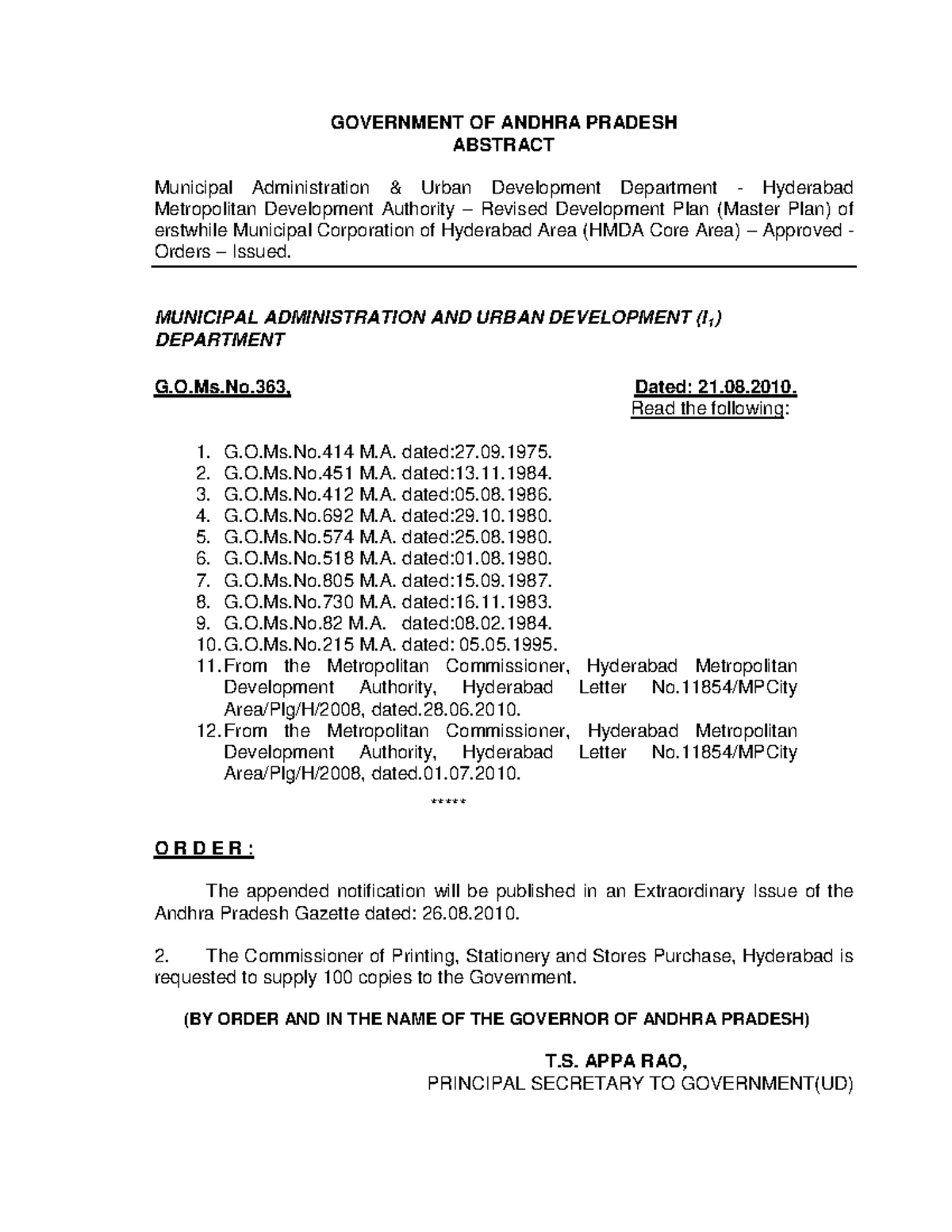 GOVERNMENT OF ANDHRA PRADESH
ABSTRACT

Municipal Administration & Urban Development Department - Hyderabad Metropolitan Development Authority – Revised Development Plan (Master Plan) of erstwhile Municipal Corporation of Hyderabad Area (HMDA Core Area) – Approved - Orders – Issued.

MUNICIPAL ADMINISTRATION AND URBAN DEVELOPMENT ($I_1$) DEPARTMENT

G.O.Ms.No.363, Dated: 21.08.2010.
Read the following:

1. G.O.Ms.No.414 M.A. dated:27.09.1975.
2. G.O.Ms.No.451 M.A. dated:13.11.1984.
3. G.O.Ms.No.412 M.A. dated:05.08.1986.
4. G.O.Ms.No.692 M.A. dated:29.10.1980.
5. G.O.Ms.No.574 M.A. dated:25.08.1980.
6. G.O.Ms.No.518 M.A. dated:01.08.1980.
7. G.O.Ms.No.805 M.A. dated:15.09.1987.
8. G.O.Ms.No.730 M.A. dated:16.11.1983.
9. G.O.Ms.No.82 M.A. dated:08.02.1984.
10. G.O.Ms.No.215 M.A. dated: 05.05.1995.
11. From the Metropolitan Commissioner, Hyderabad Metropolitan Development Authority, Hyderabad Letter No.11854/MPCity Area/Plg/H/2008, dated.28.06.2010.
12. From the Metropolitan Commissioner, Hyderabad Metropolitan Development Authority, Hyderabad Letter No.11854/MPCity Area/Plg/H/2008, dated.01.07.2010.

*****

O R D E R :

The appended notification will be published in an Extraordinary Issue of the Andhra Pradesh Gazette dated: 26.08.2010.

2. The Commissioner of Printing, Stationery and Stores Purchase, Hyderabad is requested to supply 100 copies to the Government.

(BY ORDER AND IN THE NAME OF THE GOVERNOR OF ANDHRA PRADESH)

T.S. APPA RAO,
PRINCIPAL SECRETARY TO GOVERNMENT(UD)